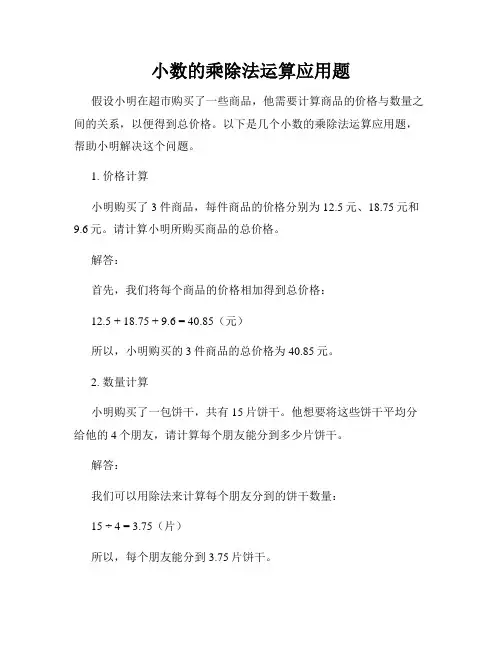 小数的乘除法运算应用题

假设小明在超市购买了一些商品，他需要计算商品的价格与数量之间的关系，以便得到总价格。以下是几个小数的乘除法运算应用题，帮助小明解决这个问题。

1. 价格计算

小明购买了 3 件商品，每件商品的价格分别为 12.5 元、18.75 元和 9.6 元。请计算小明所购买商品的总价格。

解答：

首先，我们将每个商品的价格相加得到总价格：

$12.5 + 18.75 + 9.6 = 40.85$（元）

所以，小明购买的 3 件商品的总价格为 40.85 元。

2. 数量计算

小明购买了一包饼干，共有 15 片饼干。他想要将这些饼干平均分给他的 4 个朋友，请计算每个朋友能分到多少片饼干。

解答：

我们可以用除法来计算每个朋友分到的饼干数量：

$15 \div 4 = 3.75$（片）

所以，每个朋友能分到 3.75 片饼干。